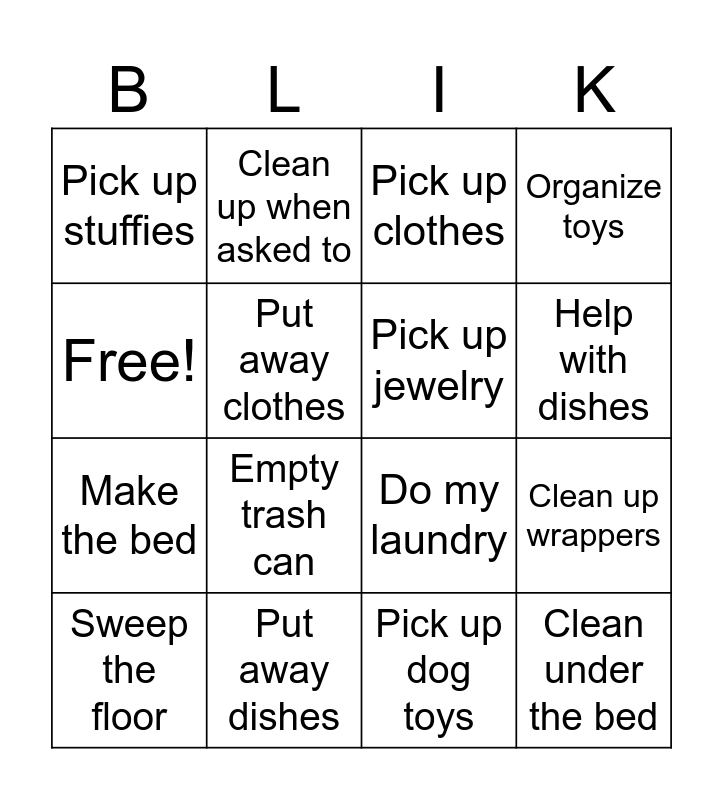 | B | L | I | K |
|---|---|---|---|
| Pick up stuffies | Clean up when asked to | Pick up clothes | Organize toys |
| Free! | Put away clothes | Pick up jewelry | Help with dishes |
| Make the bed | Empty trash can | Do my laundry | Clean up wrappers |
| Sweep the floor | Put away dishes | Pick up dog toys | Clean under the bed |